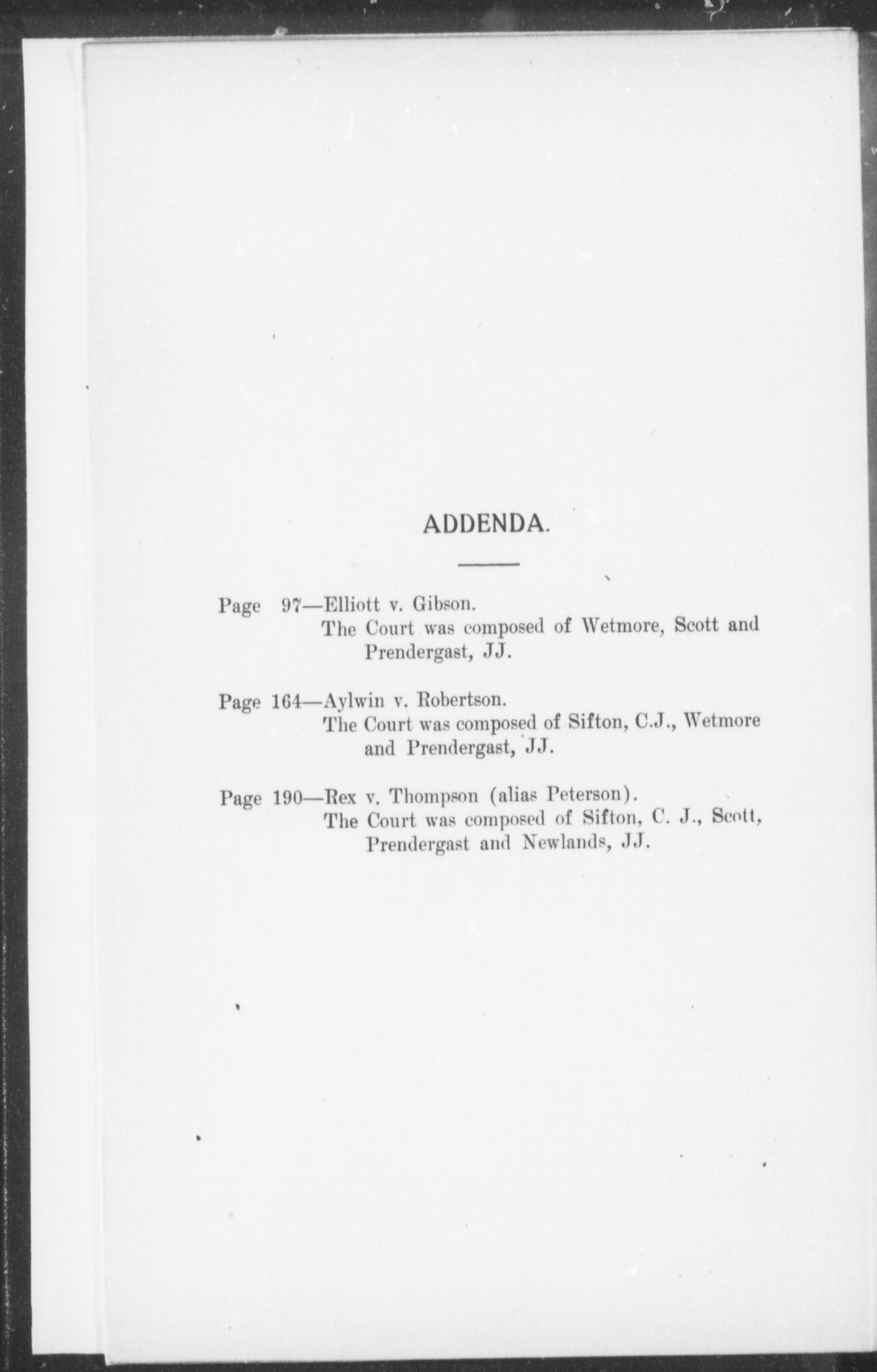 ADDENDA.

Page 97—Elliott v. Gibson.
The Court was composed of Wetmore, Scott and Prendergast, JJ.

Page 164—Aylwin v. Robertson.
The Court was composed of Sifton, C.J., Wetmore and Prendergast, JJ.

Page 190—Rex v. Thompson (alias Peterson).
The Court was composed of Sifton, C. J., Scott, Prendergast and Newlands, JJ.